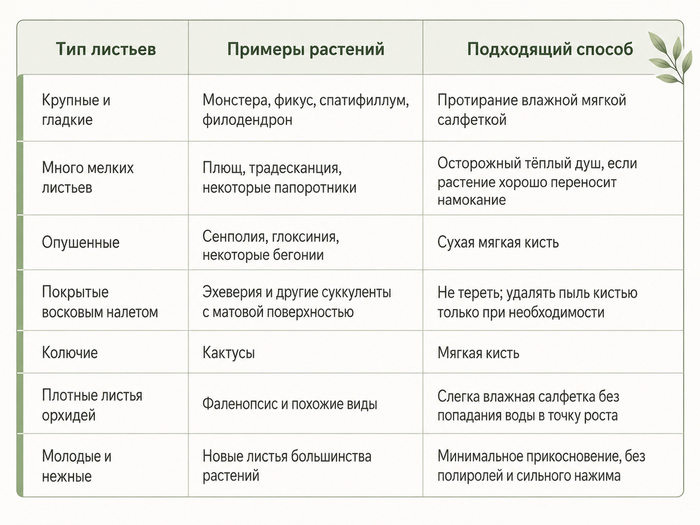 | Тип листьев | Примеры растений | Подходящий способ |
|---|---|---|
| Крупные и гладкие | Монстера, фикус, спатифиллум, филодендрон | Протирание влажной мягкой салфеткой |
| Много мелких листьев | Плющ, традесканция, некоторые папоротники | Осторожный тёплый душ, если растение хорошо переносит намокание |
| Опушенные | Сенполия, глоксиния, некоторые бегонии | Сухая мягкая кисть |
| Покрытые восковым налетом | Эхеверия и другие суккуленты с матовой поверхностью | Не тереть; удалять пыль кистью только при необходимости |
| Колючие | Кактусы | Мягкая кисть |
| Плотные листья орхидей | Фаленопсис и похожие виды | Слегка влажная салфетка без попадания воды в точку роста |
| Молодые и нежные | Новые листья большинства растений | Минимальное прикосновение, без полиролей и сильного нажима |